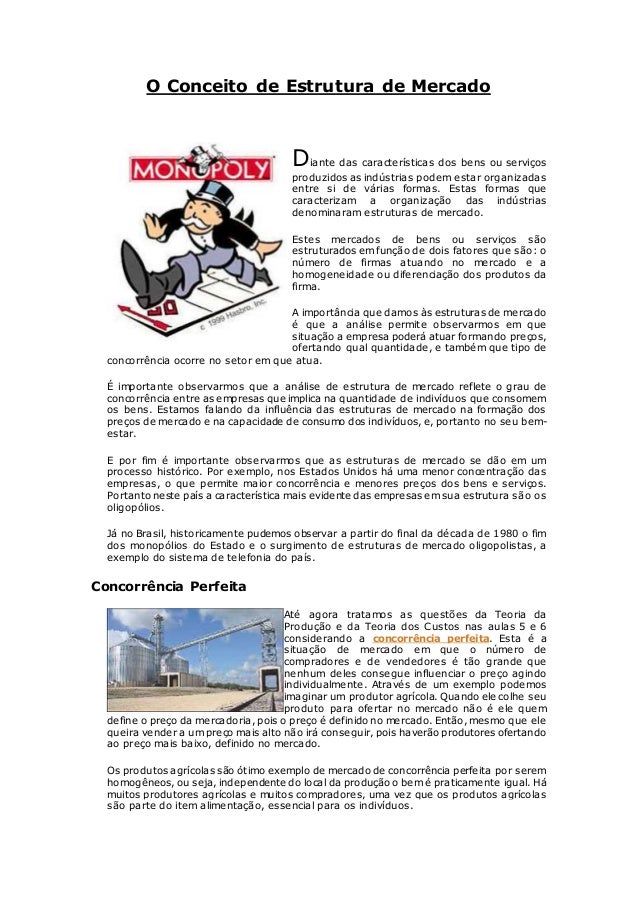 O Conceito de Estrutura de Mercado

MONOPOLY

© 1999 Hasbro, Inc.

Diante das características dos bens ou serviços produzidos as indústrias podem estar organizadas entre si de várias formas. Estas formas que caracterizam a organização das indústrias denominaram estruturas de mercado.

Estes mercados de bens ou serviços são estruturados em função de dois fatores que são: o número de firmas atuando no mercado e a homogeneidade ou diferenciação dos produtos da firma.

A importância que damos às estruturas de mercado é que a análise permite observarmos em que situação a empresa poderá atuar formando preços, ofertando qual quantidade, e também que tipo de concorrência ocorre no setor em que atua.

É importante observarmos que a análise de estrutura de mercado reflete o grau de concorrência entre as empresas que implica na quantidade de indivíduos que consomem os bens. Estamos falando da influência das estruturas de mercado na formação dos preços de mercado e na capacidade de consumo dos indivíduos, e, portanto no seu bem-estar.

E por fim é importante observarmos que as estruturas de mercado se dão em um processo histórico. Por exemplo, nos Estados Unidos há uma menor concentração das empresas, o que permite maior concorrência e menores preços dos bens e serviços. Portanto neste país a característica mais evidente das empresas em sua estrutura são os oligopólios.

Já no Brasil, historicamente pudemos observar a partir do final da década de 1980 o fim dos monopólios do Estado e o surgimento de estruturas de mercado oligopolistas, a exemplo do sistema de telefonia do país.

Concorrência Perfeita

Até agora tratamos as questões da Teoria da Produção e da Teoria dos Custos nas aulas 5 e 6 considerando a concorrência perfeita. Esta é a situação de mercado em que o número de compradores e de vendedores é tão grande que nenhum deles consegue influenciar o preço agindo individualmente. Através de um exemplo podemos imaginar um produtor agrícola. Quando ele colhe seu produto para ofertar no mercado não é ele quem define o preço da mercadoria, pois o preço é definido no mercado. Então, mesmo que ele queira vender a um preço mais alto não irá conseguir, pois haverão produtores ofertando ao preço mais baixo, definido no mercado.

Os produtos agrícolas são ótimo exemplo de mercado de concorrência perfeita por serem homogêneos, ou seja, independente do local da produção o bem é praticamente igual. Há muitos produtores agrícolas e muitos compradores, uma vez que os produtos agrícolas são parte do item alimentação, essencial para os indivíduos.